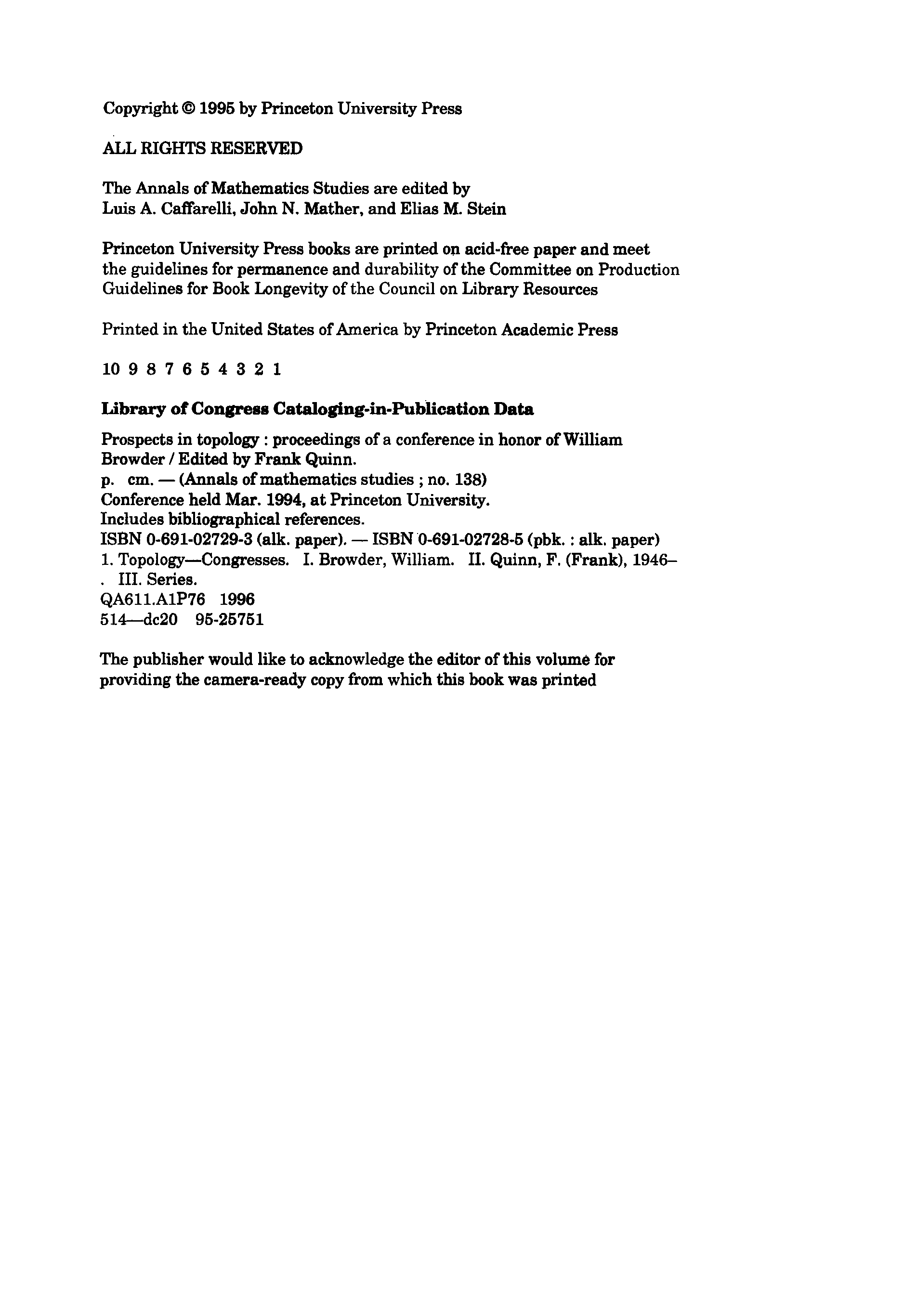 Copyright © 1995 by Princeton University Press

ALL RIGHTS RESERVED

The Annals of Mathematics Studies are edited by
Luis A. Caffarelli, John N. Mather, and Elias M. Stein

Princeton University Press books are printed on acid-free paper and meet the guidelines for permanence and durability of the Committee on Production Guidelines for Book Longevity of the Council on Library Resources

Printed in the United States of America by Princeton Academic Press

10 9 8 7 6 5 4 3 2 1

Library of Congress Cataloging-in-Publication Data

Prospects in topology : proceedings of a conference in honor of William Browder / Edited by Frank Quinn.
p. cm. — (Annals of mathematics studies ; no. 138)
Conference held Mar. 1994, at Princeton University.
Includes bibliographical references.
ISBN 0-691-02729-3 (alk. paper). — ISBN 0-691-02728-5 (pbk. : alk. paper)
1. Topology—Congresses. I. Browder, William. II. Quinn, F. (Frank), 1946–
. III. Series.
QA611.A1P76 1996
514—dc20 95-25751

The publisher would like to acknowledge the editor of this volume for providing the camera-ready copy from which this book was printed